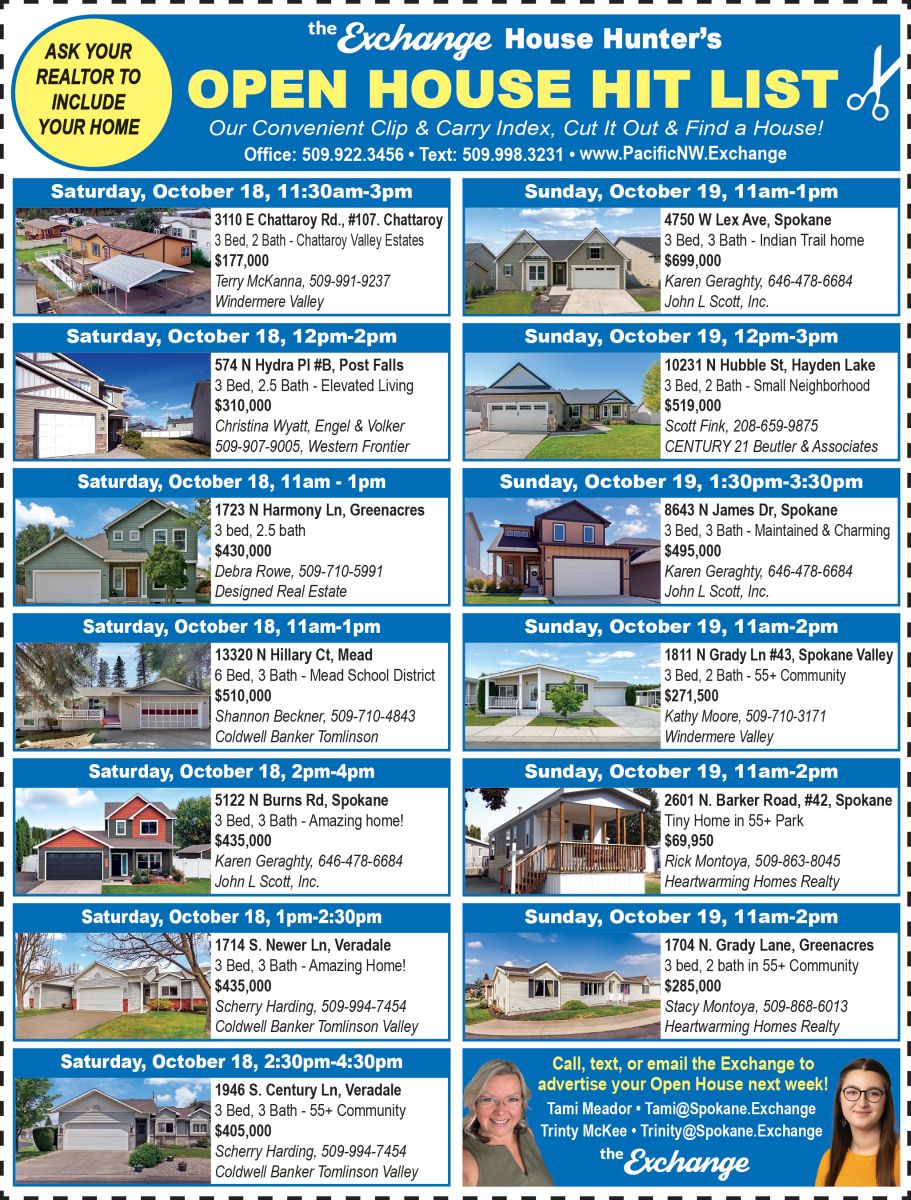 ASK YOUR REALTOR TO INCLUDE YOUR HOME

the Exchange House Hunter's

OPEN HOUSE HIT LIST

Our Convenient Clip & Carry Index, Cut It Out & Find a House!

Office: 509.922.3456 • Text: 509.998.3231 • www.PacificNW.Exchange

Saturday, October 18, 11:30am-3pm

3110 E Chattaroy Rd., #107. Chattaroy
3 Bed, 2 Bath - Chattaroy Valley Estates
$177,000
Terry McKanna, 509-991-9237
Windermere Valley

Saturday, October 18, 12pm-2pm

574 N Hydra Pl #B, Post Falls
3 Bed, 2.5 Bath - Elevated Living
$310,000
Christina Wyatt, Engel & Volker
509-907-9005, Western Frontier

Saturday, October 18, 11am - 1pm

1723 N Harmony Ln, Greenacres
3 bed, 2.5 bath
$430,000
Debra Rowe, 509-710-5991
Designed Real Estate

Saturday, October 18, 11am-1pm

13320 N Hillary Ct, Mead
6 Bed, 3 Bath - Mead School District
$510,000
Shannon Beckner, 509-710-4843
Coldwell Banker Tomlinson

Saturday, October 18, 2pm-4pm

5122 N Burns Rd, Spokane
3 Bed, 3 Bath - Amazing home!
$435,000
Karen Geraghty, 646-478-6684
John L Scott, Inc.

Saturday, October 18, 1pm-2:30pm

1714 S. Newer Ln, Veradale
3 Bed, 3 Bath - Amazing Home!
$435,000
Scherry Harding, 509-994-7454
Coldwell Banker Tomlinson Valley

Saturday, October 18, 2:30pm-4:30pm

1946 S. Century Ln, Veradale
3 Bed, 3 Bath - 55+ Community
$405,000
Scherry Harding, 509-994-7454
Coldwell Banker Tomlinson Valley

Sunday, October 19, 11am-1pm

4750 W Lex Ave, Spokane
3 Bed, 3 Bath - Indian Trail home
$699,000
Karen Geraghty, 646-478-6684
John L Scott, Inc.

Sunday, October 19, 12pm-3pm

10231 N Hubble St, Hayden Lake
3 Bed, 2 Bath - Small Neighborhood
$519,000
Scott Fink, 208-659-9875
CENTURY 21 Beutler & Associates

Sunday, October 19, 1:30pm-3:30pm

8643 N James Dr, Spokane
3 Bed, 3 Bath - Maintained & Charming
$495,000
Karen Geraghty, 646-478-6684
John L Scott, Inc.

Sunday, October 19, 11am-2pm

1811 N Grady Ln #43, Spokane Valley
3 Bed, 2 Bath - 55+ Community
$271,500
Kathy Moore, 509-710-3171
Windermere Valley

Sunday, October 19, 11am-2pm

2601 N. Barker Road, #42, Spokane
Tiny Home in 55+ Park
$69,950
Rick Montoya, 509-863-8045
Heartwarming Homes Realty

Sunday, October 19, 11am-2pm

1704 N. Grady Lane, Greenacres
3 bed, 2 bath in 55+ Community
$285,000
Stacy Montoya, 509-868-6013
Heartwarming Homes Realty

Call, text, or email the Exchange to advertise your Open House next week!
Tami Meador • Tami@Spokane.Exchange
Trinty McKee • Trinity@Spokane.Exchange
the Exchange